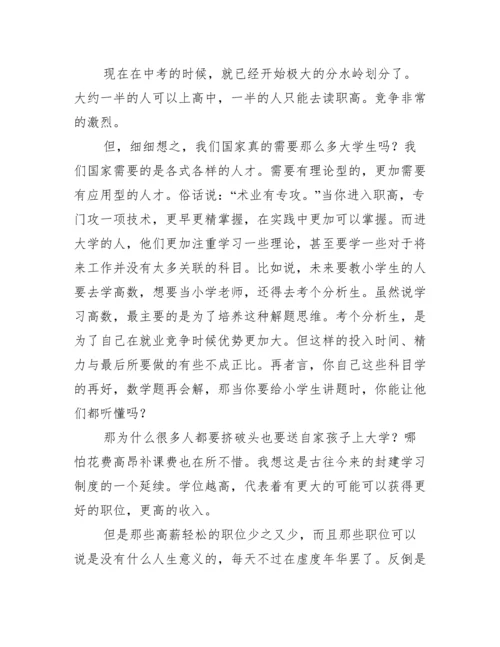 现在在中考的时候，就已经开始极大的分水岭划分了。大约一半的人可以上高中，一半的人只能去读职高。竞争非常的激烈。

但，细细想之，我们国家真的需要那么多大学生吗？我们国家需要的是各式各样的人才。需要有理论型的，更加需要有应用型的人才。俗话说：“术业有专攻。”当你进入职高，专门攻一项技术，更早更精掌握，在实践中更加可以掌握。而进大学的人，他们更加注重学习一些理论，甚至要学一些对于将来工作并没有太多关联的科目。比如说，未来要教小学生的人要去学高数，想要当小学老师，还得去考个分析生。虽然说学习高数，最主要的是为了培养这种解题思维。考个分析生，是为了自己在就业竞争时候优势更加大。但这样的投入时间、精力与最后所要做的有些不成正比。再者言，你自己这些科目学的再好，数学题再会解，那当你要给小学生讲题时，你能让他们都听懂吗？

那为什么很多人都要挤破头也要送自家孩子上大学？哪怕花费高昂补课费也在所不惜。我想这是古往今来的封建学习制度的一个延续。学位越高，代表着有更大的可能可以获得更好的职位，更高的收入。

但是那些高薪轻松的职位少之又少，而且那些职位可以说是没有什么人生意义的，每天不过在虚度年华罢了。反倒是